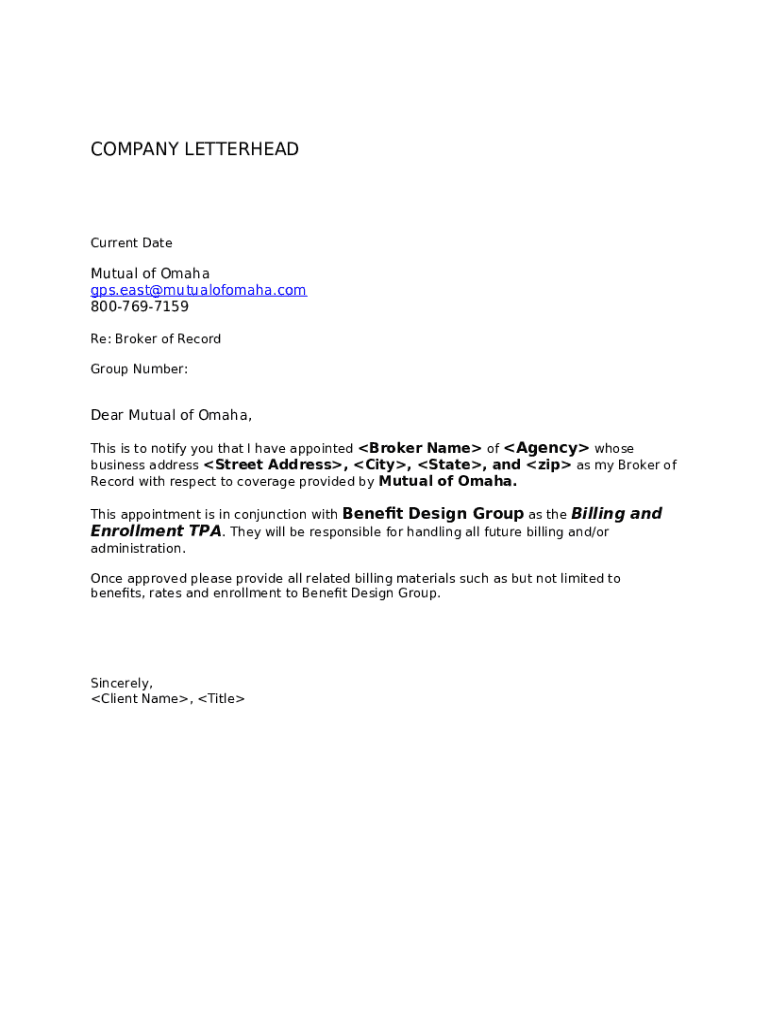 COMPANY LETTERHEAD

Current Date

Mutual of Omaha
gps.east@mutualofomaha.com
800-769-7159

Re: Broker of Record

Group Number:

Dear Mutual of Omaha,

This is to notify you that I have appointed <Broker Name> of <Agency> whose business address <Street Address>, <City>, <State>, and <zip> as my Broker of Record with respect to coverage provided by Mutual of Omaha.

This appointment is in conjunction with Benefit Design Group as the Billing and Enrollment TPA. They will be responsible for handling all future billing and/or administration.

Once approved please provide all related billing materials such as but not limited to benefits, rates and enrollment to Benefit Design Group.

Sincerely,
<Client Name>, <Title>